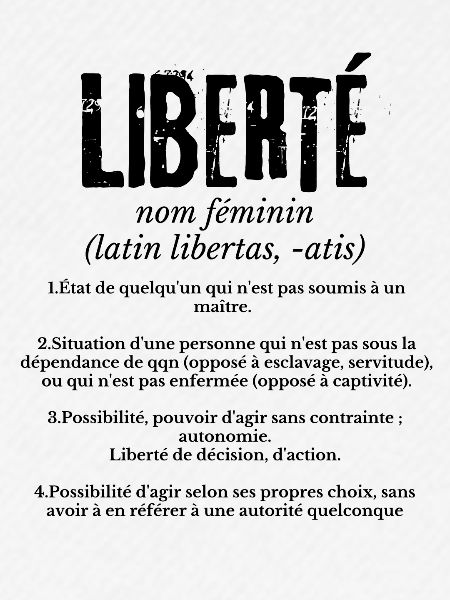 LIBERTÉ

nom féminin
(latin libertas, -atis)

1.État de quelqu'un qui n'est pas soumis à un maître.

2.Situation d'une personne qui n'est pas sous la dépendance de qqn (opposé à esclavage, servitude), ou qui n'est pas enfermée (opposé à captivité).

3.Possibilité, pouvoir d'agir sans contrainte ; autonomie.
Liberté de décision, d'action.

4.Possibilité d'agir selon ses propres choix, sans avoir à en référer à une autorité quelconque